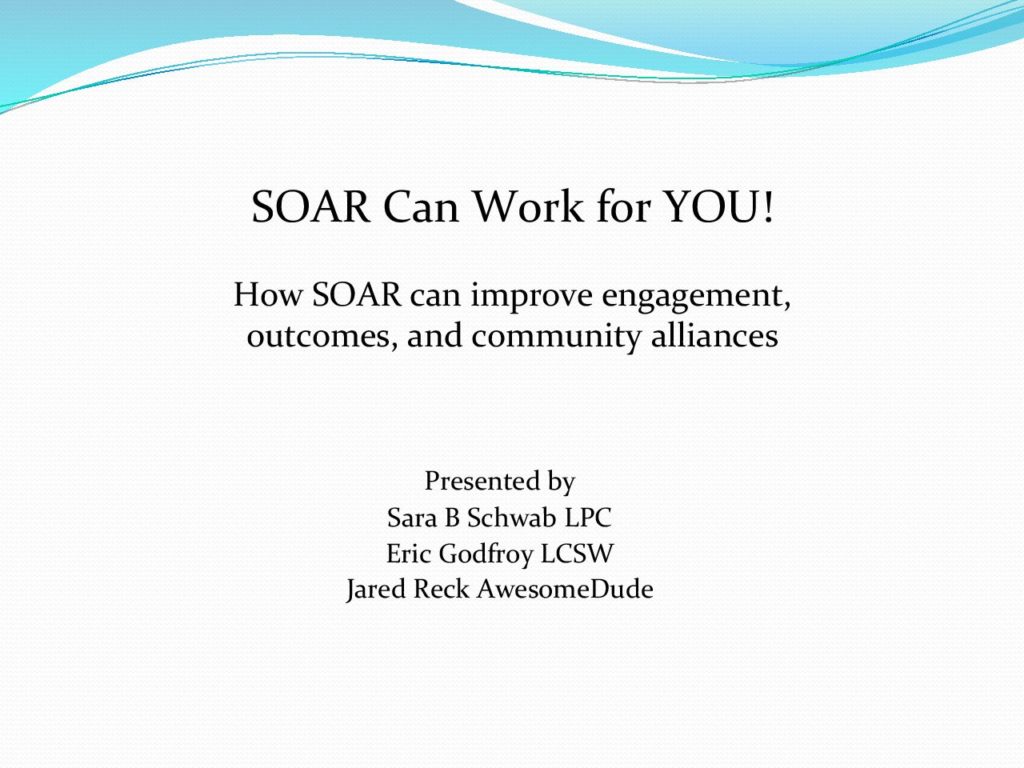 SOAR Can Work for YOU!

How SOAR can improve engagement, outcomes, and community alliances

Presented by
Sara B Schwab LPC
Eric Godfroy LCSW
Jared Reck AwesomeDude